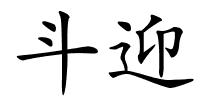 斗迎